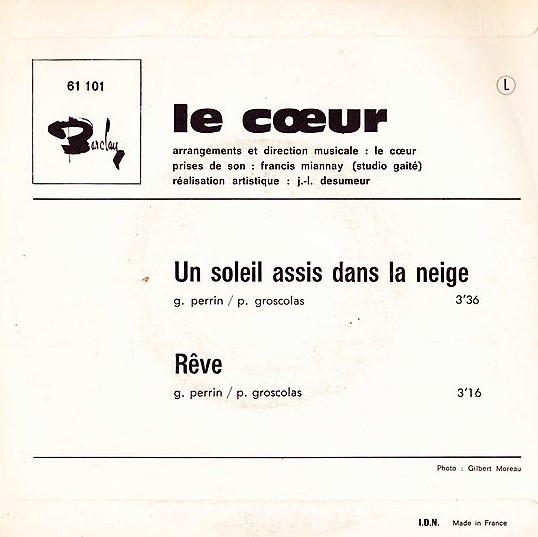 61 101

Barclay

L

le cœur

arrangements et direction musicale : le cœur
prises de son : francis miannay (studio gaité)
réalisation artistique : j.-l. desumeur

Un soleil assis dans la neige

g. perrin / p. groscolas 3'36

Rêve

g. perrin / p. groscolas 3'16

Photo : Gilbert Moreau

I.D.N. Made in France